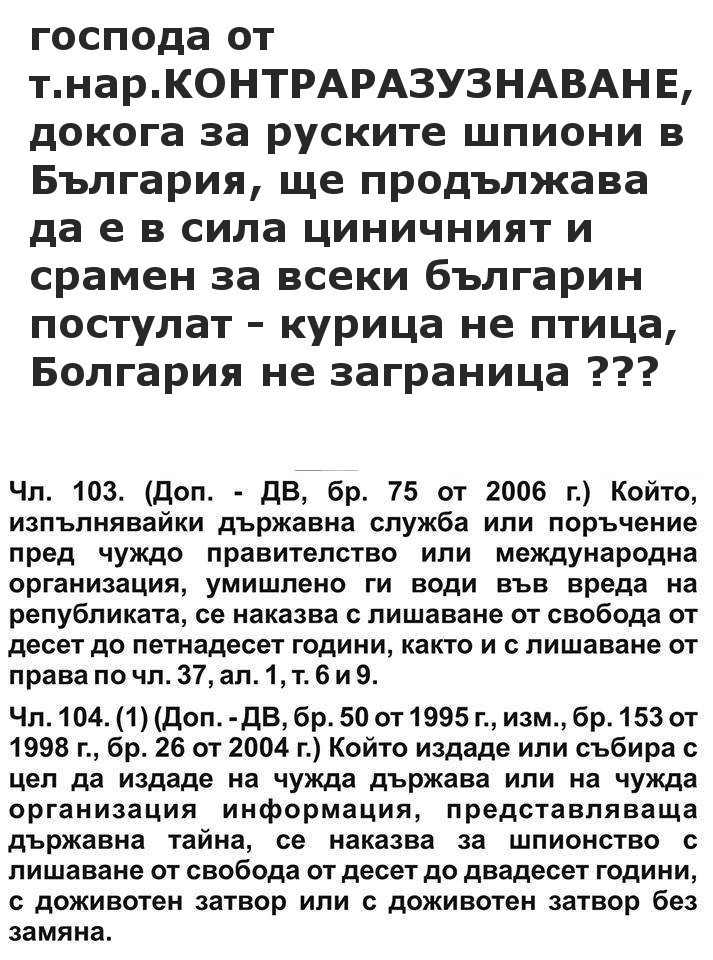 господа от т.нар.КОНТРАРАЗУЗНАВАНЕ, докога за руските шпиони в България, ще продължава да е в сила циничният и срамен за всеки българин постулат - курица не птица, Болгария не заграница ???

Чл. 103. (Доп. - ДВ, бр. 75 от 2006 г.) Който, изпълнявайки държавна служба или поръчение пред чуждо правителство или международна организация, умишлено ги води във вреда на републиката, се наказва с лишаване от свобода от десет до петнадесет години, както и с лишаване от права по чл. 37, ал. 1, т. 6 и 9.

Чл. 104. (1) (Доп. - ДВ, бр. 50 от 1995 г., изм., бр. 153 от 1998 г., бр. 26 от 2004 г.) Който издаде или събира с цел да издаде на чужда държава или на чужда организация информация, представляваща държавна тайна, се наказва за шпионство с лишаване от свобода от десет до двадесет години, с доживотен затвор или с доживотен затвор без замяна.